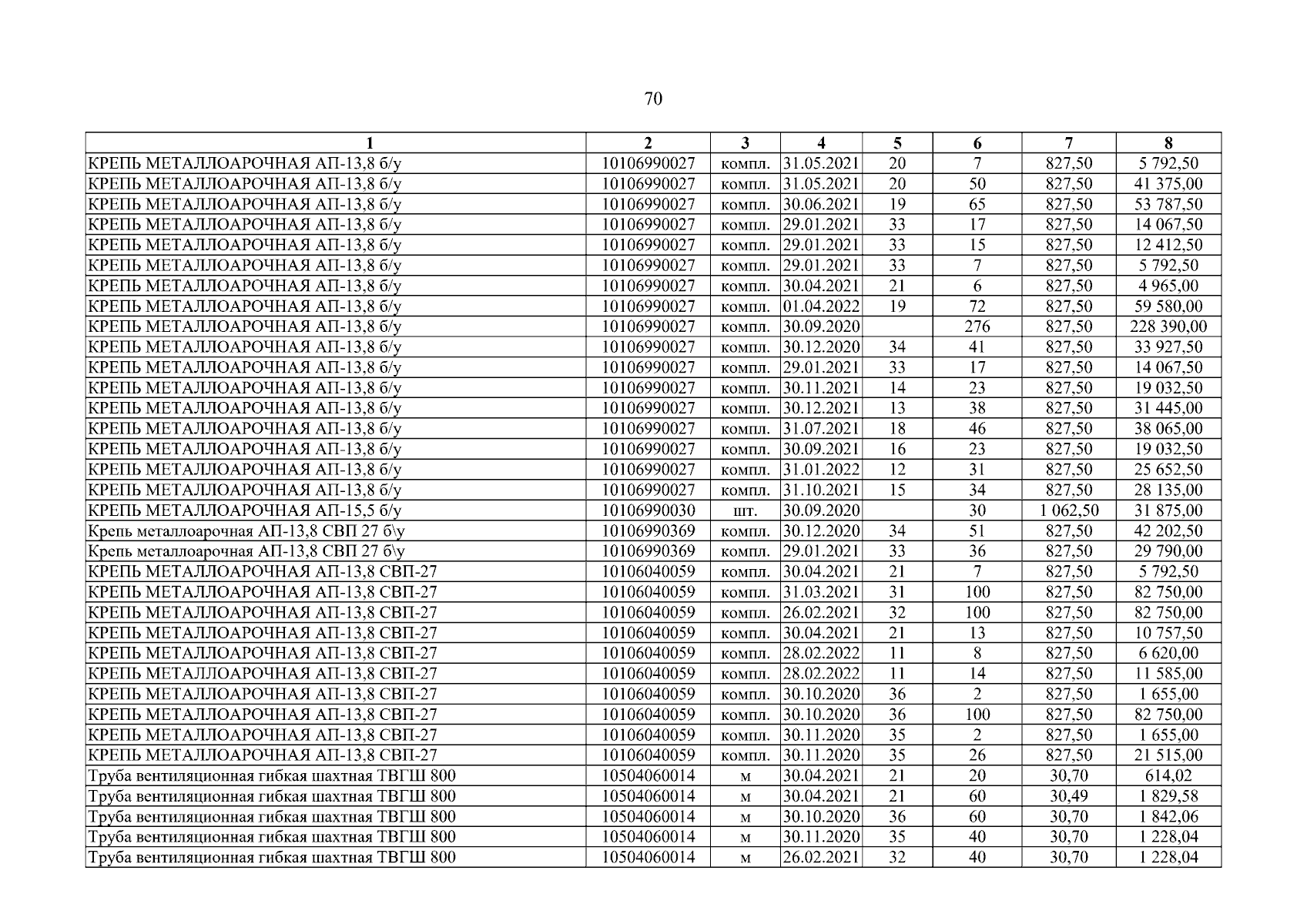 70

| 1 | 2 | 3 | 4 | 5 | 6 | 7 | 8 |
|---|---|---|---|---|---|---|---|
| КРЕПЬ МЕТАЛЛОАРОЧНАЯ АП-13,8 б/у | 10106990027 | компл. | 31.05.2021 | 20 | 7 | 827,50 | 5 792,50 |
| КРЕПЬ МЕТАЛЛОАРОЧНАЯ АП-13,8 б/у | 10106990027 | компл. | 31.05.2021 | 20 | 50 | 827,50 | 41 375,00 |
| КРЕПЬ МЕТАЛЛОАРОЧНАЯ АП-13,8 б/у | 10106990027 | компл. | 30.06.2021 | 19 | 65 | 827,50 | 53 787,50 |
| КРЕПЬ МЕТАЛЛОАРОЧНАЯ АП-13,8 б/у | 10106990027 | компл. | 29.01.2021 | 33 | 17 | 827,50 | 14 067,50 |
| КРЕПЬ МЕТАЛЛОАРОЧНАЯ АП-13,8 б/у | 10106990027 | компл. | 29.01.2021 | 33 | 15 | 827,50 | 12 412,50 |
| КРЕПЬ МЕТАЛЛОАРОЧНАЯ АП-13,8 б/у | 10106990027 | компл. | 29.01.2021 | 33 | 7 | 827,50 | 5 792,50 |
| КРЕПЬ МЕТАЛЛОАРОЧНАЯ АП-13,8 б/у | 10106990027 | компл. | 30.04.2021 | 21 | 6 | 827,50 | 4 965,00 |
| КРЕПЬ МЕТАЛЛОАРОЧНАЯ АП-13,8 б/у | 10106990027 | компл. | 01.04.2022 | 19 | 72 | 827,50 | 59 580,00 |
| КРЕПЬ МЕТАЛЛОАРОЧНАЯ АП-13,8 б/у | 10106990027 | компл. | 30.09.2020 |  | 276 | 827,50 | 228 390,00 |
| КРЕПЬ МЕТАЛЛОАРОЧНАЯ АП-13,8 б/у | 10106990027 | компл. | 30.12.2020 | 34 | 41 | 827,50 | 33 927,50 |
| КРЕПЬ МЕТАЛЛОАРОЧНАЯ АП-13,8 б/у | 10106990027 | компл. | 29.01.2021 | 33 | 17 | 827,50 | 14 067,50 |
| КРЕПЬ МЕТАЛЛОАРОЧНАЯ АП-13,8 б/у | 10106990027 | компл. | 30.11.2021 | 14 | 23 | 827,50 | 19 032,50 |
| КРЕПЬ МЕТАЛЛОАРОЧНАЯ АП-13,8 б/у | 10106990027 | компл. | 30.12.2021 | 13 | 38 | 827,50 | 31 445,00 |
| КРЕПЬ МЕТАЛЛОАРОЧНАЯ АП-13,8 б/у | 10106990027 | компл. | 31.07.2021 | 18 | 46 | 827,50 | 38 065,00 |
| КРЕПЬ МЕТАЛЛОАРОЧНАЯ АП-13,8 б/у | 10106990027 | компл. | 30.09.2021 | 16 | 23 | 827,50 | 19 032,50 |
| КРЕПЬ МЕТАЛЛОАРОЧНАЯ АП-13,8 б/у | 10106990027 | компл. | 31.01.2022 | 12 | 31 | 827,50 | 25 652,50 |
| КРЕПЬ МЕТАЛЛОАРОЧНАЯ АП-13,8 б/у | 10106990027 | компл. | 31.10.2021 | 15 | 34 | 827,50 | 28 135,00 |
| КРЕПЬ МЕТАЛЛОАРОЧНАЯ АП-15,5 б/у | 10106990030 | шт. | 30.09.2020 |  | 30 | 1 062,50 | 31 875,00 |
| Крепь металлоарочная АП-13,8 СВП 27 б\у | 10106990369 | компл. | 30.12.2020 | 34 | 51 | 827,50 | 42 202,50 |
| Крепь металлоарочная АП-13,8 СВП 27 б\у | 10106990369 | компл. | 29.01.2021 | 33 | 36 | 827,50 | 29 790,00 |
| КРЕПЬ МЕТАЛЛОАРОЧНАЯ АП-13,8 СВП-27 | 10106040059 | компл. | 30.04.2021 | 21 | 7 | 827,50 | 5 792,50 |
| КРЕПЬ МЕТАЛЛОАРОЧНАЯ АП-13,8 СВП-27 | 10106040059 | компл. | 31.03.2021 | 31 | 100 | 827,50 | 82 750,00 |
| КРЕПЬ МЕТАЛЛОАРОЧНАЯ АП-13,8 СВП-27 | 10106040059 | компл. | 26.02.2021 | 32 | 100 | 827,50 | 82 750,00 |
| КРЕПЬ МЕТАЛЛОАРОЧНАЯ АП-13,8 СВП-27 | 10106040059 | компл. | 30.04.2021 | 21 | 13 | 827,50 | 10 757,50 |
| КРЕПЬ МЕТАЛЛОАРОЧНАЯ АП-13,8 СВП-27 | 10106040059 | компл. | 28.02.2022 | 11 | 8 | 827,50 | 6 620,00 |
| КРЕПЬ МЕТАЛЛОАРОЧНАЯ АП-13,8 СВП-27 | 10106040059 | компл. | 28.02.2022 | 11 | 14 | 827,50 | 11 585,00 |
| КРЕПЬ МЕТАЛЛОАРОЧНАЯ АП-13,8 СВП-27 | 10106040059 | компл. | 30.10.2020 | 36 | 2 | 827,50 | 1 655,00 |
| КРЕПЬ МЕТАЛЛОАРОЧНАЯ АП-13,8 СВП-27 | 10106040059 | компл. | 30.10.2020 | 36 | 100 | 827,50 | 82 750,00 |
| КРЕПЬ МЕТАЛЛОАРОЧНАЯ АП-13,8 СВП-27 | 10106040059 | компл. | 30.11.2020 | 35 | 2 | 827,50 | 1 655,00 |
| КРЕПЬ МЕТАЛЛОАРОЧНАЯ АП-13,8 СВП-27 | 10106040059 | компл. | 30.11.2020 | 35 | 26 | 827,50 | 21 515,00 |
| Труба вентиляционная гибкая шахтная ТВГШ 800 | 10504060014 | м | 30.04.2021 | 21 | 20 | 30,70 | 614,02 |
| Труба вентиляционная гибкая шахтная ТВГШ 800 | 10504060014 | м | 30.04.2021 | 21 | 60 | 30,49 | 1 829,58 |
| Труба вентиляционная гибкая шахтная ТВГШ 800 | 10504060014 | м | 30.10.2020 | 36 | 60 | 30,70 | 1 842,06 |
| Труба вентиляционная гибкая шахтная ТВГШ 800 | 10504060014 | м | 30.11.2020 | 35 | 40 | 30,70 | 1 228,04 |
| Труба вентиляционная гибкая шахтная ТВГШ 800 | 10504060014 | м | 26.02.2021 | 32 | 40 | 30,70 | 1 228,04 |